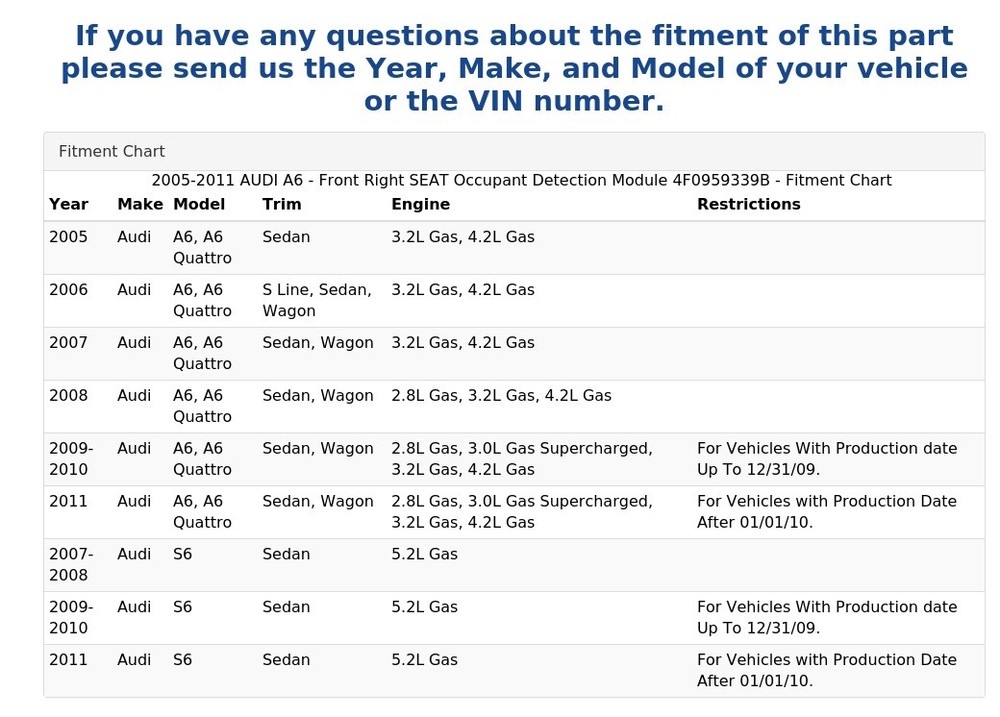 If you have any questions about the fitment of this part please send us the Year, Make, and Model of your vehicle or the VIN number.

Fitment Chart

2005-2011 AUDI A6 - Front Right SEAT Occupant Detection Module 4F0959339B - Fitment Chart

| Year | Make | Model | Trim | Engine | Restrictions |
|---|---|---|---|---|---|
| 2005 | Audi | A6, A6 Quattro | Sedan | 3.2L Gas, 4.2L Gas | |
| 2006 | Audi | A6, A6 Quattro | S Line, Sedan, Wagon | 3.2L Gas, 4.2L Gas | |
| 2007 | Audi | A6, A6 Quattro | Sedan, Wagon | 3.2L Gas, 4.2L Gas | |
| 2008 | Audi | A6, A6 Quattro | Sedan, Wagon | 2.8L Gas, 3.2L Gas, 4.2L Gas | |
| 2009-2010 | Audi | A6, A6 Quattro | Sedan, Wagon | 2.8L Gas, 3.0L Gas Supercharged, 3.2L Gas, 4.2L Gas | For Vehicles With Production date Up To 12/31/09. |
| 2011 | Audi | A6, A6 Quattro | Sedan, Wagon | 2.8L Gas, 3.0L Gas Supercharged, 3.2L Gas, 4.2L Gas | For Vehicles with Production Date After 01/01/10. |
| 2007-2008 | Audi | S6 | Sedan | 5.2L Gas | |
| 2009-2010 | Audi | S6 | Sedan | 5.2L Gas | For Vehicles With Production date Up To 12/31/09. |
| 2011 | Audi | S6 | Sedan | 5.2L Gas | For Vehicles with Production Date After 01/01/10. |